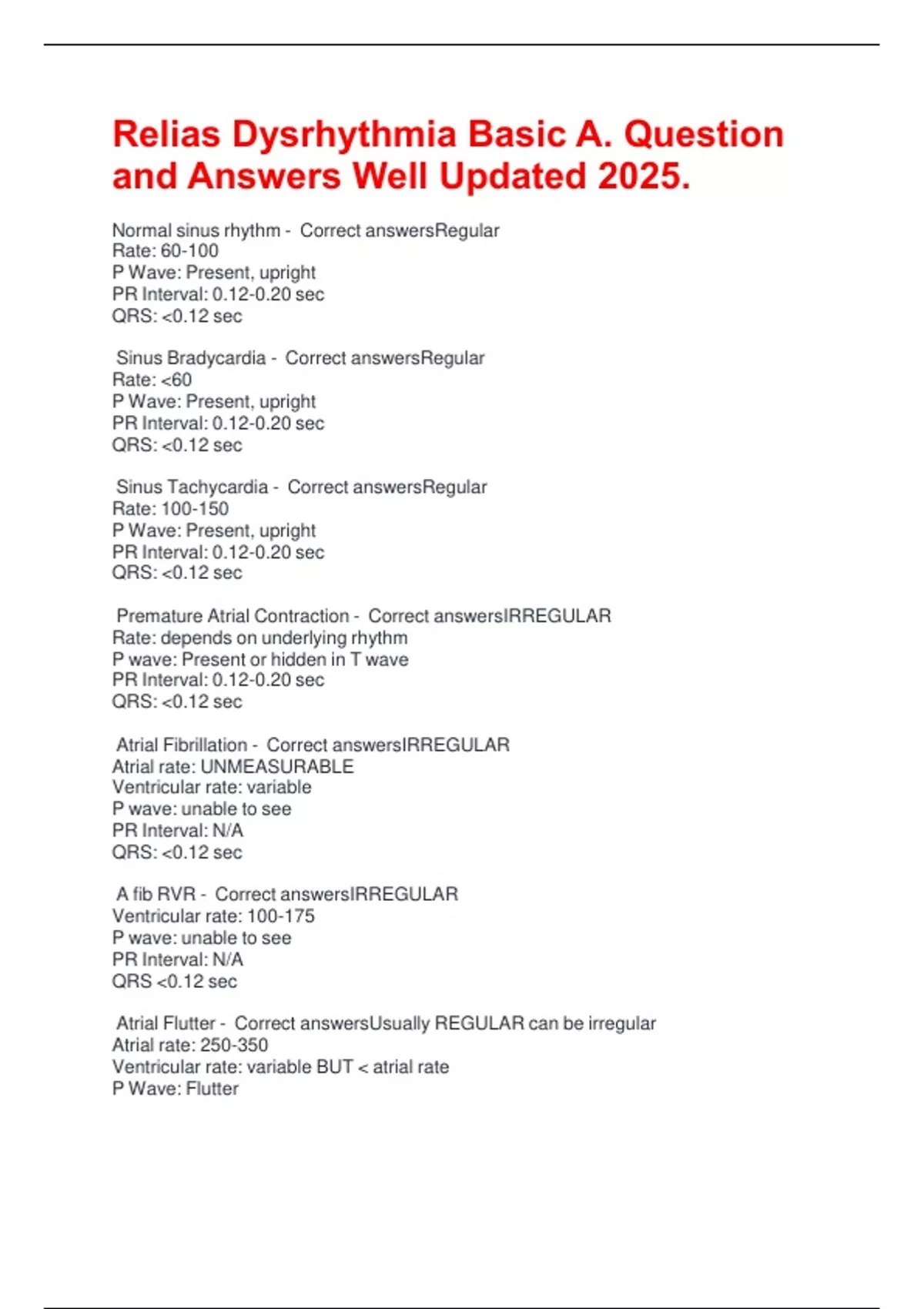 Relias Dysrhythmia Basic A. Question and Answers Well Updated 2025.

Normal sinus rhythm - Correct answersRegular
Rate: 60-100
P Wave: Present, upright
PR Interval: 0.12-0.20 sec
QRS: <0.12 sec

Sinus Bradycardia - Correct answersRegular
Rate: <60
P Wave: Present, upright
PR Interval: 0.12-0.20 sec
QRS: <0.12 sec

Sinus Tachycardia - Correct answersRegular
Rate: 100-150
P Wave: Present, upright
PR Interval: 0.12-0.20 sec
QRS: <0.12 sec

Premature Atrial Contraction - Correct answersIRREGULAR
Rate: depends on underlying rhythm
P wave: Present or hidden in T wave
PR Interval: 0.12-0.20 sec
QRS: <0.12 sec

Atrial Fibrillation - Correct answersIRREGULAR
Atrial rate: UNMEASURABLE
Ventricular rate: variable
P wave: unable to see
PR Interval: N/A
QRS: <0.12 sec

A fib RVR - Correct answersIRREGULAR
Ventricular rate: 100-175
P wave: unable to see
PR Interval: N/A
QRS <0.12 sec

Atrial Flutter - Correct answersUsually REGULAR can be irregular
Atrial rate: 250-350
Ventricular rate: variable BUT < atrial rate
P Wave: Flutter